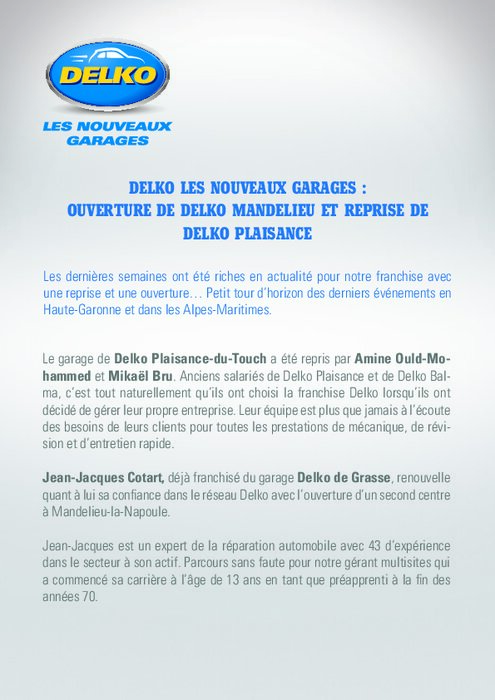 DELKO

LES NOUVEAUX GARAGES

DELKO LES NOUVEAUX GARAGES : OUVERTURE DE DELKO MANDELIEU ET REPRISE DE DELKO PLAISANCE

Les dernières semaines ont été riches en actualité pour notre franchise avec une reprise et une ouverture… Petit tour d'horizon des derniers événements en Haute-Garonne et dans les Alpes-Maritimes.

Le garage de Delko Plaisance-du-Touch a été repris par Amine Ould-Mohammed et Mikaël Bru. Anciens salariés de Delko Plaisance et de Delko Balma, c'est tout naturellement qu'ils ont choisi la franchise Delko lorsqu'ils ont décidé de gérer leur propre entreprise. Leur équipe est plus que jamais à l'écoute des besoins de leurs clients pour toutes les prestations de mécanique, de révision et d'entretien rapide.

Jean-Jacques Cotart, déjà franchisé du garage Delko de Grasse, renouvelle quant à lui sa confiance dans le réseau Delko avec l'ouverture d'un second centre à Mandelieu-la-Napoule.

Jean-Jacques est un expert de la réparation automobile avec 43 d'expérience dans le secteur à son actif. Parcours sans faute pour notre gérant multisites qui a commencé sa carrière à l'âge de 13 ans en tant que préapprenti à la fin des années 70.